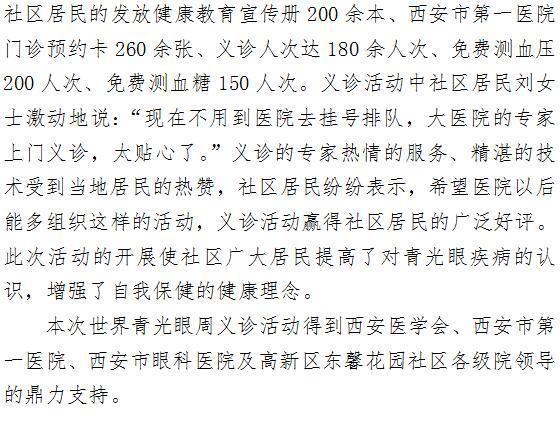 社区居民的发放健康教育宣传册200余本、西安市第一医院门诊预约卡260余张、义诊人次达180余人次、免费测血压200人次、免费测血糖150人次。义诊活动中社区居民刘女士激动地说：“现在不用到医院去挂号排队，大医院的专家上门义诊，太贴心了。”义诊的专家热情的服务、精湛的技术受到当地居民的热赞，社区居民纷纷表示，希望医院以后能多组织这样的活动，义诊活动赢得社区居民的广泛好评。此次活动的开展使社区广大居民提高了对青光眼疾病的认识，增强了自我保健的健康理念。

本次世界青光眼周义诊活动得到西安医学会、西安市第一医院、西安市眼科医院及高新区东馨花园社区各级院领导的鼎力支持。